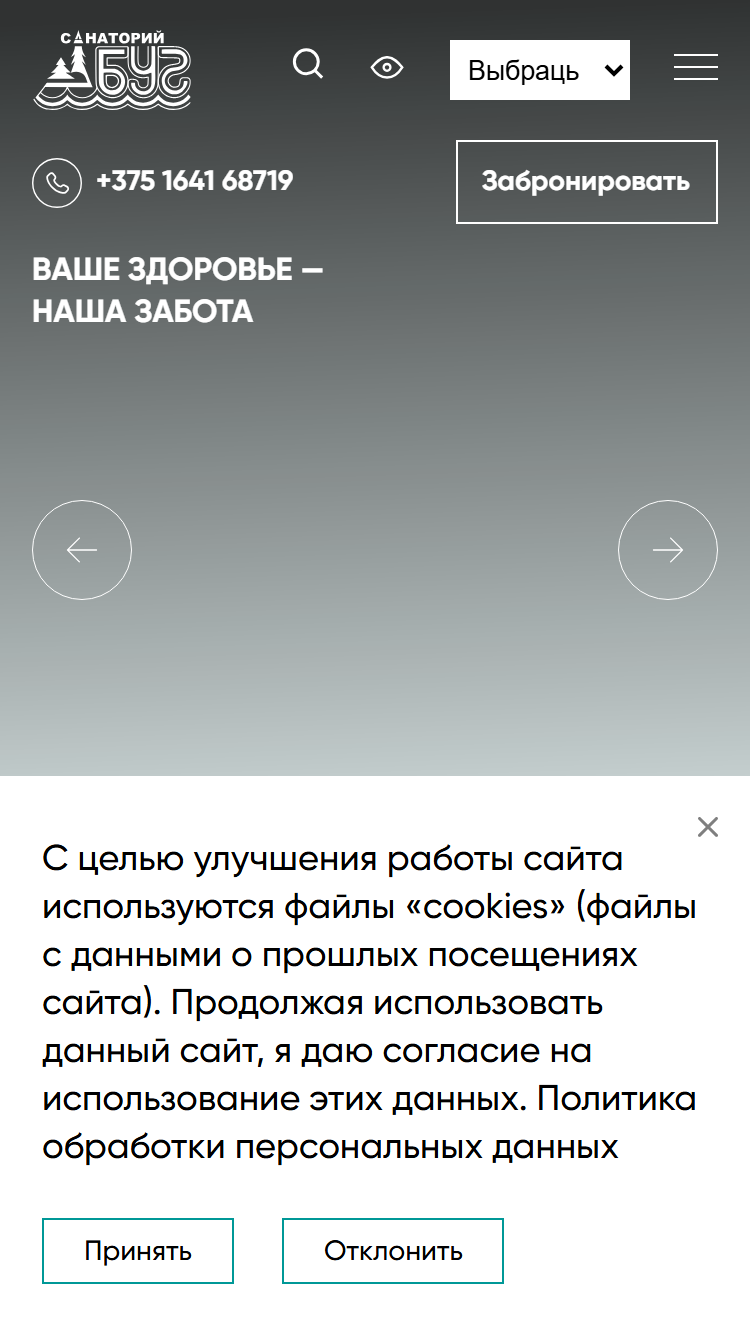 САНАТОРИЙ
БУГ

Выбраць

+375 1641 68719

Забронировать

ВАШЕ ЗДОРОВЬЕ — НАША ЗАБОТА

С целью улучшения работы сайта используются файлы «cookies» (файлы с данными о прошлых посещениях сайта). Продолжая использовать данный сайт, я даю согласие на использование этих данных. Политика обработки персональных данных

Принять

Отклонить